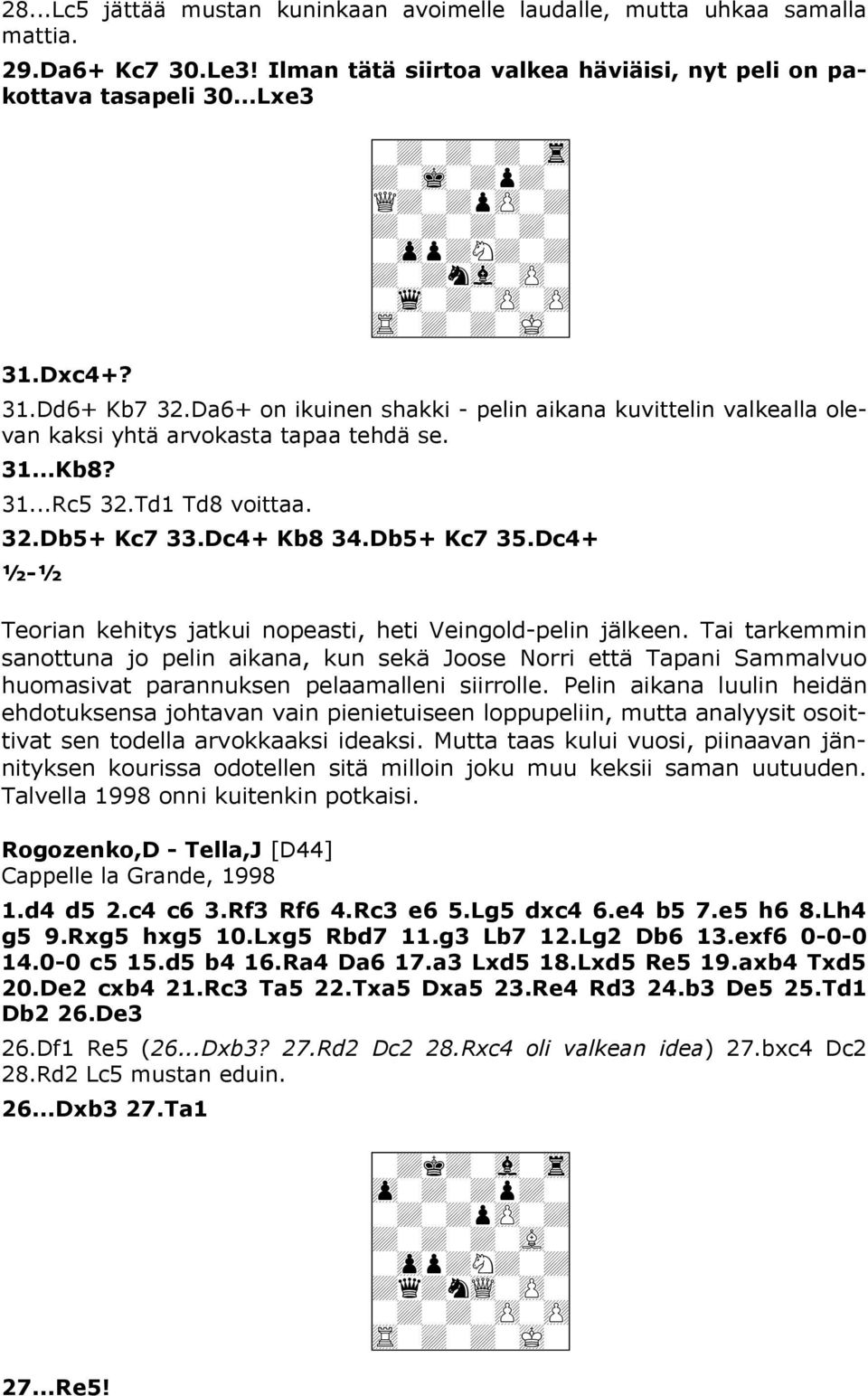 28...Lc5 jättää mustan kuninkaan avoimelle laudalle, mutta uhkaa samalla mattia.

29.Da6+ Kc7 30.Le3! Ilman tätä siirtoa valkea häviäisi, nyt peli on pakottava tasapeli 30...Lxe3

31.Dxc4+?

31.Dd6+ Kb7 32.Da6+ on ikuinen shakki - pelin aikana kuvittelin valkealla olevan kaksi yhtä arvokasta tapaa tehdä se.

31...Kb8?

31...Rc5 32.Td1 Td8 voittaa.

32.Db5+ Kc7 33.Dc4+ Kb8 34.Db5+ Kc7 35.Dc4+

½-½

Teorian kehitys jatkui nopeasti, heti Veingold-pelin jälkeen. Tai tarkemmin sanottuna jo pelin aikana, kun sekä Joose Norri että Tapani Sammalvuo huomasivat parannuksen pelaamalleni siirrolle. Pelin aikana luulin heidän ehdotuksensa johtavan vain pienietuiseen loppupeliin, mutta analyysit osoittivat sen todella arvokkaaksi ideaksi. Mutta taas kului vuosi, piinaavan jännityksen kourissa odotellen sitä milloin joku muu keksii saman uutuuden. Talvella 1998 onni kuitenkin potkaisi.

Rogozenko,D - Tella,J [D44]
Cappelle la Grande, 1998

1.d4 d5 2.c4 c6 3.Rf3 Rf6 4.Rc3 e6 5.Lg5 dxc4 6.e4 b5 7.e5 h6 8.Lh4 g5 9.Rxg5 hxg5 10.Lxg5 Rbd7 11.g3 Lb7 12.Lg2 Db6 13.exf6 0-0-0 14.0-0 c5 15.d5 b4 16.Ra4 Da6 17.a3 Lxd5 18.Lxd5 Re5 19.axb4 Txd5 20.De2 cxb4 21.Rc3 Ta5 22.Txa5 Dxa5 23.Re4 Rd3 24.b3 De5 25.Td1 Db2 26.De3

26.Df1 Re5 (26...Dxb3? 27.Rd2 Dc2 28.Rxc4 oli valkean idea) 27.bxc4 Dc2 28.Rd2 Lc5 mustan eduin.

26...Dxb3 27.Ta1

27...Re5!